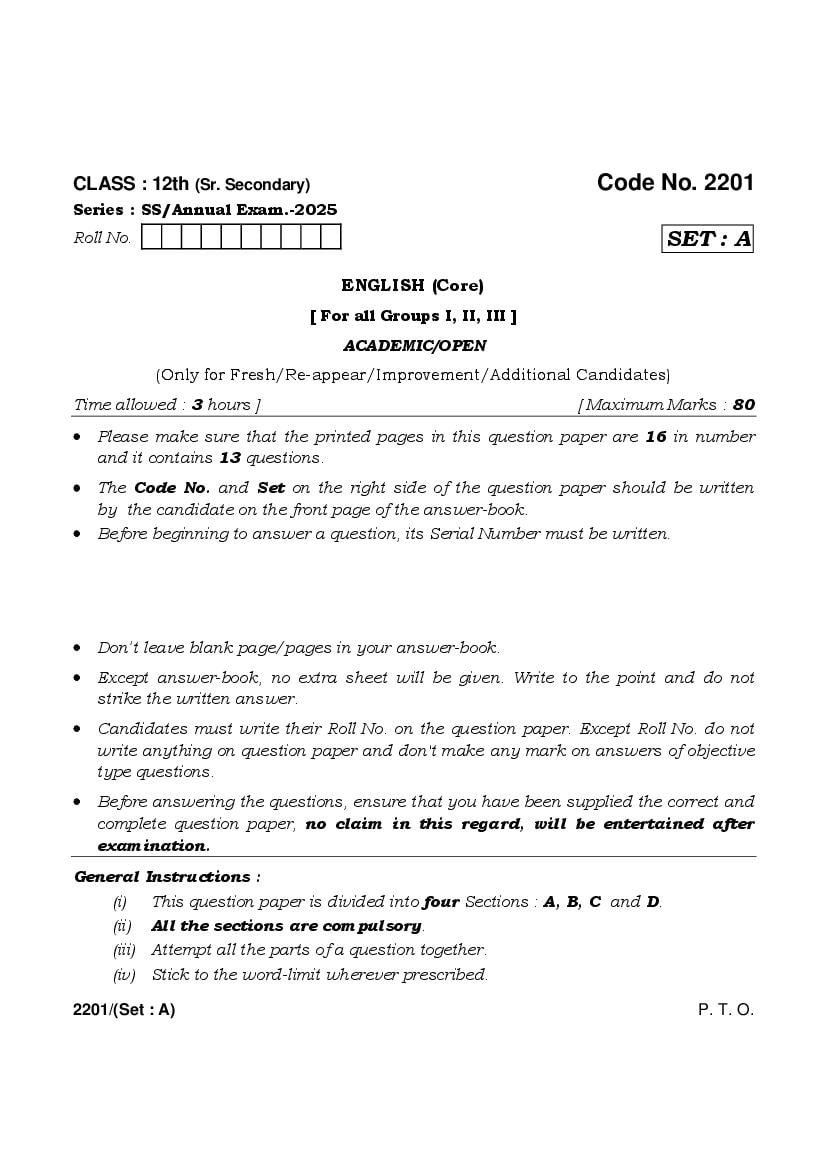 CLASS : 12th (Sr. Secondary)

Code No. 2201

Series : SS/Annual Exam.-2025

Roll No.

SET : A

ENGLISH (Core)

[ For all Groups I, II, III ]

ACADEMIC/OPEN

(Only for Fresh/Re-appear/Improvement/Additional Candidates)

Time allowed : 3 hours ]

[ Maximum Marks : 80

• Please make sure that the printed pages in this question paper are 16 in number and it contains 13 questions.

• The Code No. and Set on the right side of the question paper should be written by the candidate on the front page of the answer-book.

• Before beginning to answer a question, its Serial Number must be written.

• Don't leave blank page/pages in your answer-book.

• Except answer-book, no extra sheet will be given. Write to the point and do not strike the written answer.

• Candidates must write their Roll No. on the question paper. Except Roll No. do not write anything on question paper and don't make any mark on answers of objective type questions.

• Before answering the questions, ensure that you have been supplied the correct and complete question paper, no claim in this regard, will be entertained after examination.

General Instructions :

(i) This question paper is divided into four Sections : A, B, C and D.

(ii) All the sections are compulsory.

(iii) Attempt all the parts of a question together.

(iv) Stick to the word-limit wherever prescribed.

2201/(Set : A)

P. T. O.